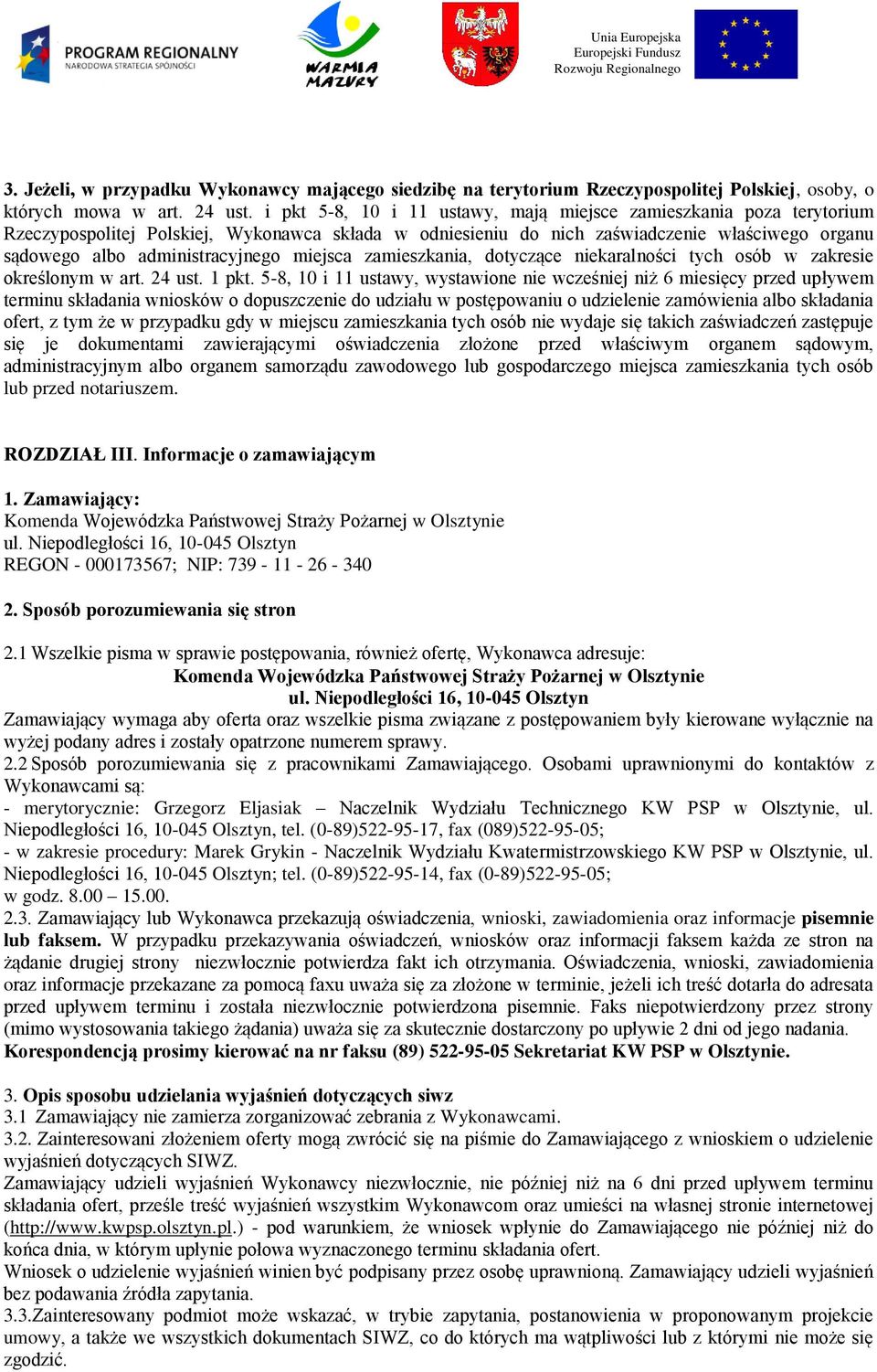 PROGRAM REGIONALNY
NARODOWA STRATEGIA SPÓJNOŚCI

WARMIA MAZURY

Unia Europejska
Europejski Fundusz
Rozwoju Regionalnego

3. Jeżeli, w przypadku Wykonawcy mającego siedzibę na terytorium Rzeczypospolitej Polskiej, osoby, o których mowa w art. 24 ust. i pkt 5-8, 10 i 11 ustawy, mają miejsce zamieszkania poza terytorium Rzeczypospolitej Polskiej, Wykonawca składa w odniesieniu do nich zaświadczenie właściwego organu sądowego albo administracyjnego miejsca zamieszkania, dotyczące niekaralności tych osób w zakresie określonym w art. 24 ust. 1 pkt. 5-8, 10 i 11 ustawy, wystawione nie wcześniej niż 6 miesięcy przed upływem terminu składania wniosków o dopuszczenie do udziału w postępowaniu o udzielenie zamówienia albo składania ofert, z tym że w przypadku gdy w miejscu zamieszkania tych osób nie wydaje się takich zaświadczeń zastępuje się je dokumentami zawierającymi oświadczenia złożone przed właściwym organem sądowym, administracyjnym albo organem samorządu zawodowego lub gospodarczego miejsca zamieszkania tych osób lub przed notariuszem.

ROZDZIAŁ III. Informacje o zamawiającym

1. Zamawiający:
Komenda Wojewódzka Państwowej Straży Pożarnej w Olsztynie
ul. Niepodległości 16, 10-045 Olsztyn
REGON - 000173567; NIP: 739 - 11 - 26 - 340

2. Sposób porozumiewania się stron

2.1 Wszelkie pisma w sprawie postępowania, również ofertę, Wykonawca adresuje:
Komenda Wojewódzka Państwowej Straży Pożarnej w Olsztynie
ul. Niepodległości 16, 10-045 Olsztyn
Zamawiający wymaga aby oferta oraz wszelkie pisma związane z postępowaniem były kierowane wyłącznie na wyżej podany adres i zostały opatrzone numerem sprawy.
2.2 Sposób porozumiewania się z pracownikami Zamawiającego. Osobami uprawnionymi do kontaktów z Wykonawcami są:
- merytorycznie: Grzegorz Eljasiak – Naczelnik Wydziału Technicznego KW PSP w Olsztynie, ul. Niepodległości 16, 10-045 Olsztyn, tel. (0-89)522-95-17, fax (089)522-95-05;
- w zakresie procedury: Marek Grykin - Naczelnik Wydziału Kwatermistrzowskiego KW PSP w Olsztynie, ul. Niepodległości 16, 10-045 Olsztyn; tel. (0-89)522-95-14, fax (0-89)522-95-05;
w godz. 8.00 – 15.00.
2.3. Zamawiający lub Wykonawca przekazują oświadczenia, wnioski, zawiadomienia oraz informacje pisemnie lub faksem. W przypadku przekazywania oświadczeń, wniosków oraz informacji faksem każda ze stron na żądanie drugiej strony niezwłocznie potwierdza fakt ich otrzymania. Oświadczenia, wnioski, zawiadomienia oraz informacje przekazane za pomocą faxu uważa się za złożone w terminie, jeżeli ich treść dotarła do adresata przed upływem terminu i została niezwłocznie potwierdzona pisemnie. Faks niepotwierdzony przez strony (mimo wystosowania takiego żądania) uważa się za skutecznie dostarczony po upływie 2 dni od jego nadania.
Korespondencją prosimy kierować na nr faksu (89) 522-95-05 Sekretariat KW PSP w Olsztynie.

3. Opis sposobu udzielania wyjaśnień dotyczących siwz
3.1 Zamawiający nie zamierza zorganizować zebrania z Wykonawcami.
3.2. Zainteresowani złożeniem oferty mogą zwrócić się na piśmie do Zamawiającego z wnioskiem o udzielenie wyjaśnień dotyczących SIWZ.
Zamawiający udzieli wyjaśnień Wykonawcy niezwłocznie, nie później niż na 6 dni przed upływem terminu składania ofert, prześle treść wyjaśnień wszystkim Wykonawcom oraz umieści na własnej stronie internetowej (http://www.kwpsp.olsztyn.pl.) - pod warunkiem, że wniosek wpłynie do Zamawiającego nie później niż do końca dnia, w którym upłynie połowa wyznaczonego terminu składania ofert.
Wniosek o udzielenie wyjaśnień winien być podpisany przez osobę uprawnioną. Zamawiający udzieli wyjaśnień bez podawania źródła zapytania.
3.3.Zainteresowany podmiot może wskazać, w trybie zapytania, postanowienia w proponowanym projekcie umowy, a także we wszystkich dokumentach SIWZ, co do których ma wątpliwości lub z którymi nie może się zgodzić.